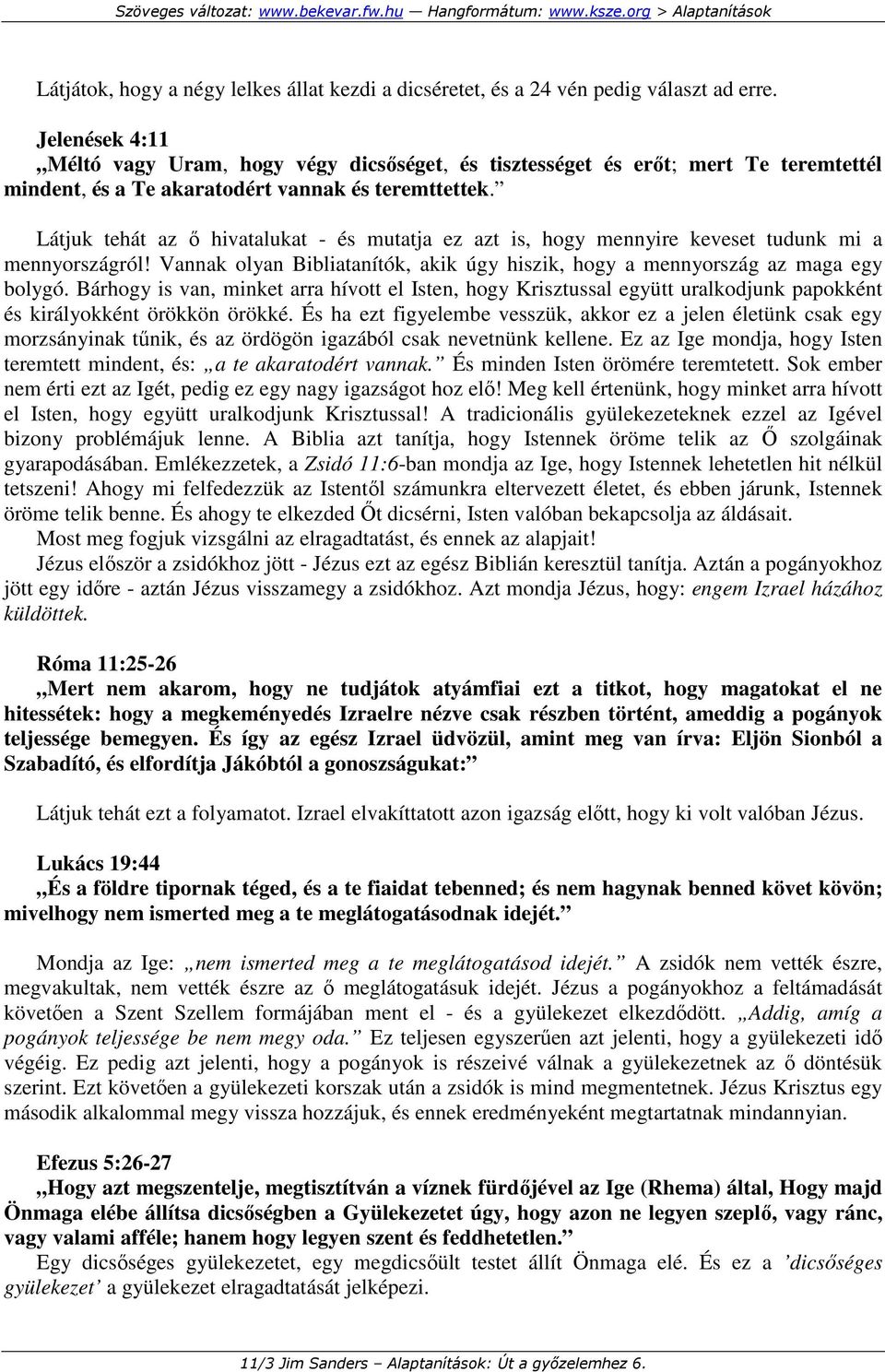 Szöveges változat: www.bekevar.fw.hu — Hangformátum: www.ksze.org > Alaptanítások

Látjátok, hogy a négy lelkes állat kezdi a dicséretet, és a 24 vén pedig választ ad erre.

Jelenések 4:11
„Méltó vagy Uram, hogy végy dicsőséget, és tisztességet és erőt; mert Te teremtettél mindent, és a Te akaratodért vannak és teremttettek.”

Látjuk tehát az ő hivatalukat - és mutatja ez azt is, hogy mennyire keveset tudunk mi a mennyországról! Vannak olyan Bibliatanítók, akik úgy hiszik, hogy a mennyország az maga egy bolygó. Bárhogy is van, minket arra hívott el Isten, hogy Krisztussal együtt uralkodjunk papokként és királyokként örökkön örökké. És ha ezt figyelembe vesszük, akkor ez a jelen életünk csak egy morzsányinak tűnik, és az ördögön igazából csak nevetnünk kellene. Ez az Ige mondja, hogy Isten teremtett mindent, és: „a te akaratodért vannak.” És minden Isten örömére teremtetett. Sok ember nem érti ezt az Igét, pedig ez egy nagy igazságot hoz elő! Meg kell értenünk, hogy minket arra hívott el Isten, hogy együtt uralkodjunk Krisztussal! A tradicionális gyülekezeteknek ezzel az Igével bizony problémájuk lenne. A Biblia azt tanítja, hogy Istennek öröme telik az Ő szolgáinak gyarapodásában. Emlékezzetek, a Zsidó 11:6-ban mondja az Ige, hogy Istennek lehetetlen hit nélkül tetszeni! Ahogy mi felfedezzük az Istentől számunkra eltervezett életet, és ebben járunk, Istennek öröme telik benne. És ahogy te elkezded Őt dicsérni, Isten valóban bekapcsolja az áldásait.
Most meg fogjuk vizsgálni az elragadtatást, és ennek az alapjait!
Jézus először a zsidókhoz jött - Jézus ezt az egész Biblián keresztül tanítja. Aztán a pogányokhoz jött egy időre - aztán Jézus visszamegy a zsidókhoz. Azt mondja Jézus, hogy: engem Izrael házához küldöttek.

Róma 11:25-26
„Mert nem akarom, hogy ne tudjátok atyámfiai ezt a titkot, hogy magatokat el ne hitessétek: hogy a megkeményedés Izraelre nézve csak részben történt, ameddig a pogányok teljessége bemegyen. És így az egész Izrael üdvözül, amint meg van írva: Eljön Sionból a Szabadító, és elfordítja Jákóbtól a gonoszságukat:”

Látjuk tehát ezt a folyamatot. Izrael elvakíttatott azon igazság előtt, hogy ki volt valóban Jézus.

Lukács 19:44
„És a földre tipornak téged, és a te fiaidat tebenned; és nem hagynak benned követ kövön; mivelhogy nem ismerted meg a te meglátogatásodnak idejét.”

Mondja az Ige: „nem ismerted meg a te meglátogatásod idejét.” A zsidók nem vették észre, megvakultak, nem vették észre az ő meglátogatásuk idejét. Jézus a pogányokhoz a feltámadását követően a Szent Szellem formájában ment el - és a gyülekezet elkezdődött. „Addig, amíg a pogányok teljessége be nem megy oda.” Ez teljesen egyszerűen azt jelenti, hogy a gyülekezeti idő végéig. Ez pedig azt jelenti, hogy a pogányok is részeivé válnak a gyülekezetnek az ő döntésük szerint. Ezt követően a gyülekezeti korszak után a zsidók is mind megmentetnek. Jézus Krisztus egy második alkalommal megy vissza hozzájuk, és ennek eredményeként megtartatnak mindannyian.

Efezus 5:26-27
„Hogy azt megszentelje, megtisztítván a víznek fürdőjével az Ige (Rhema) által, Hogy majd Önmaga elébe állítsa dicsőségben a Gyülekezetet úgy, hogy azon ne legyen szeplő, vagy ránc, vagy valami afféle; hanem hogy legyen szent és feddhetetlen.”
Egy dicsőséges gyülekezetet, egy megdicsőült testet állít Önmaga elé. És ez a ’dicsőséges gyülekezet’ a gyülekezet elragadtatását jelképezi.

11/3 Jim Sanders – Alaptanítások: Út a győzelemhez 6.